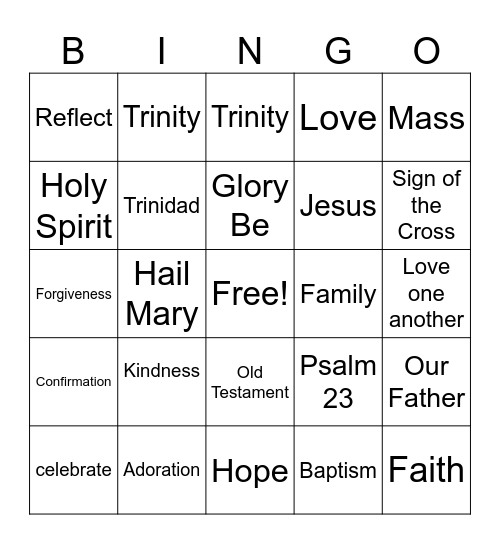 | B | I | N | G | O |
|---|---|---|---|---|
| Reflect | Trinity | Trinity | Love | Mass |
| Holy Spirit | Trinidad | Glory Be | Jesus | Sign of the Cross |
| Forgiveness | Hail Mary | Free! | Family | Love one another |
| Confirmation | Kindness | Old Testament | Psalm 23 | Our Father |
| celebrate | Adoration | Hope | Baptism | Faith |